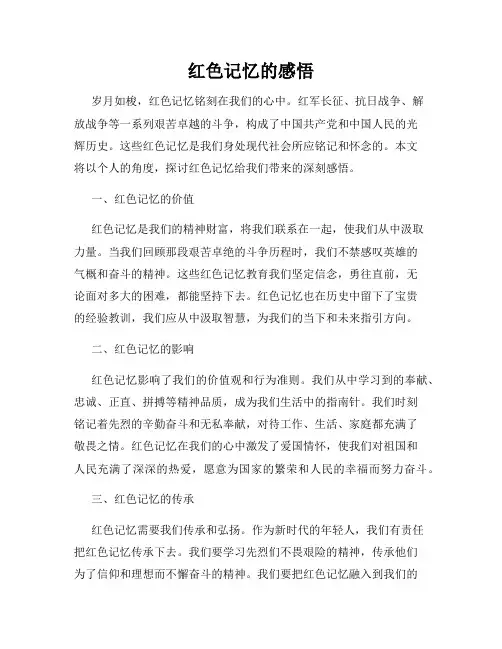 红色记忆的感悟

岁月如梭，红色记忆铭刻在我们的心中。红军长征、抗日战争、解放战争等一系列艰苦卓越的斗争，构成了中国共产党和中国人民的光辉历史。这些红色记忆是我们身处现代社会所应铭记和怀念的。本文将以个人的角度，探讨红色记忆给我们带来的深刻感悟。

一、红色记忆的价值

红色记忆是我们的精神财富，将我们联系在一起，使我们从中汲取力量。当我们回顾那段艰苦卓绝的斗争历程时，我们不禁感叹英雄的气概和奋斗的精神。这些红色记忆教育我们坚定信念，勇往直前，无论面对多大的困难，都能坚持下去。红色记忆也在历史中留下了宝贵的经验教训，我们应从中汲取智慧，为我们的当下和未来指引方向。

二、红色记忆的影响

红色记忆影响了我们的价值观和行为准则。我们从中学习到的奉献、忠诚、正直、拼搏等精神品质，成为我们生活中的指南针。我们时刻铭记着先烈的辛勤奋斗和无私奉献，对待工作、生活、家庭都充满了敬畏之情。红色记忆在我们的心中激发了爱国情怀，使我们对祖国和人民充满了深深的热爱，愿意为国家的繁荣和人民的幸福而努力奋斗。

三、红色记忆的传承

红色记忆需要我们传承和弘扬。作为新时代的年轻人，我们有责任把红色记忆传承下去。我们要学习先烈们不畏艰险的精神，传承他们为了信仰和理想而不懈奋斗的精神。我们要把红色记忆融入到我们的